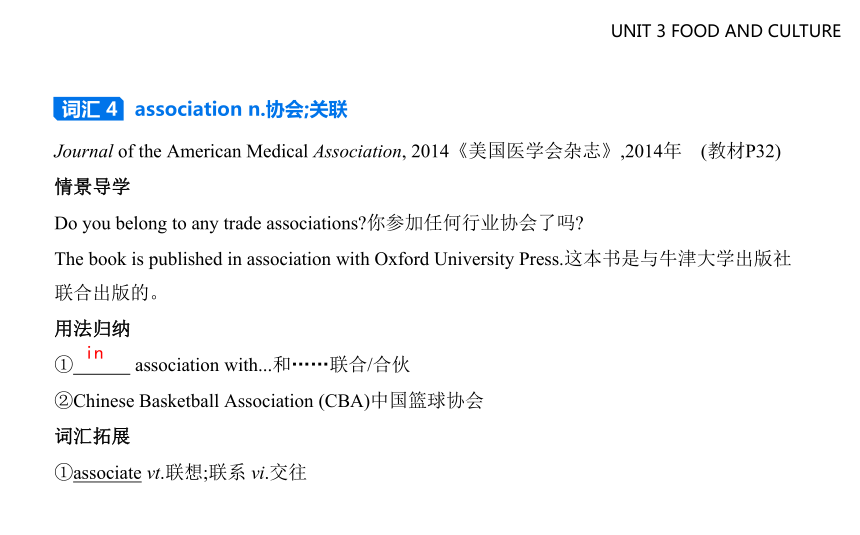 UNIT 3 FOOD AND CULTURE

词汇 4 association n.协会;关联

Journal of the American Medical Association, 2014《美国医学会杂志》,2014年 (教材P32)

情景导学

Do you belong to any trade associations?你参加任何行业协会了吗?

The book is published in association with Oxford University Press.这本书是与牛津大学出版社联合出版的。

用法归纳

①in association with...和……联合/合伙

②Chinese Basketball Association (CBA)中国篮球协会

词汇拓展

①associate vt.联想;联系 vi.交往